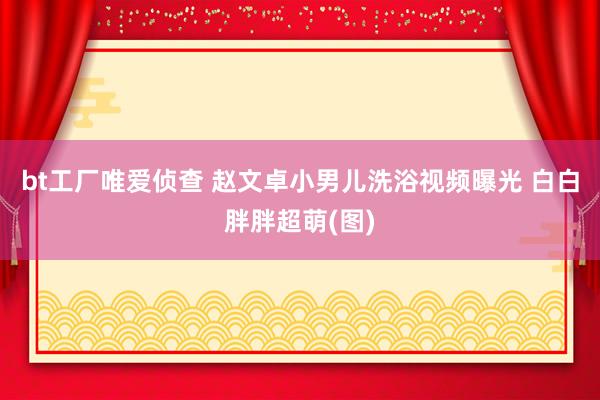 bt工厂唯爱侦查 赵文卓小男儿洗浴视频曝光 白白胖胖超萌(图)